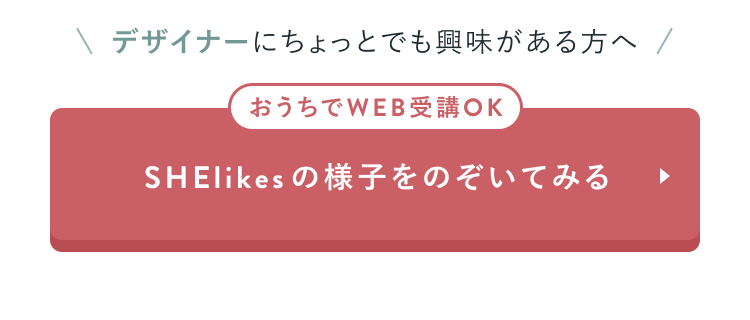 \ デザイナーにちょっとでも興味がある方へ /

おうちでWEB受講OK

SHElikesの様子をのぞいてみる